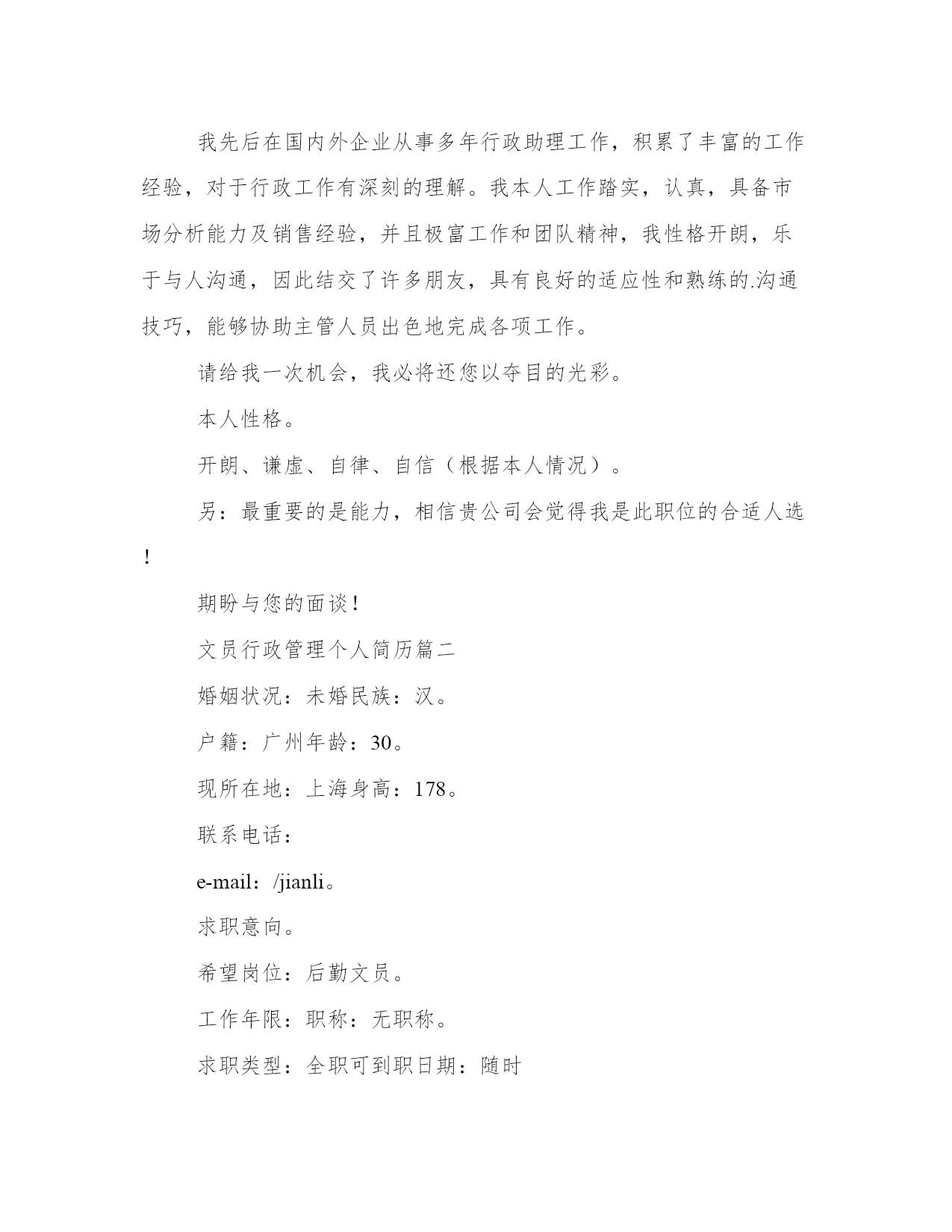 我先后在国内外企业从事多年行政助理工作，积累了丰富的工作经验，对于行政工作有深刻的理解。我本人工作踏实，认真，具备市场分析能力及销售经验，并且极富工作和团队精神，我性格开朗，乐于与人沟通，因此结交了许多朋友，具有良好的适应性和熟练的.沟通技巧，能够协助主管人员出色地完成各项工作。

请给我一次机会，我必将还您以夺目的光彩。

本人性格。

开朗、谦虚、自律、自信（根据本人情况）。

另：最重要的是能力，相信贵公司会觉得我是此职位的合适人选！

期盼与您的面谈！

文员行政管理个人简历篇二

婚姻状况：未婚民族：汉。

户籍：广州年龄：30。

现所在地：上海身高：178。

联系电话：

e-mail：/jianli。

求职意向。

希望岗位：后勤文员。

工作年限：职称：无职称。

求职类型：全职可到职日期：随时